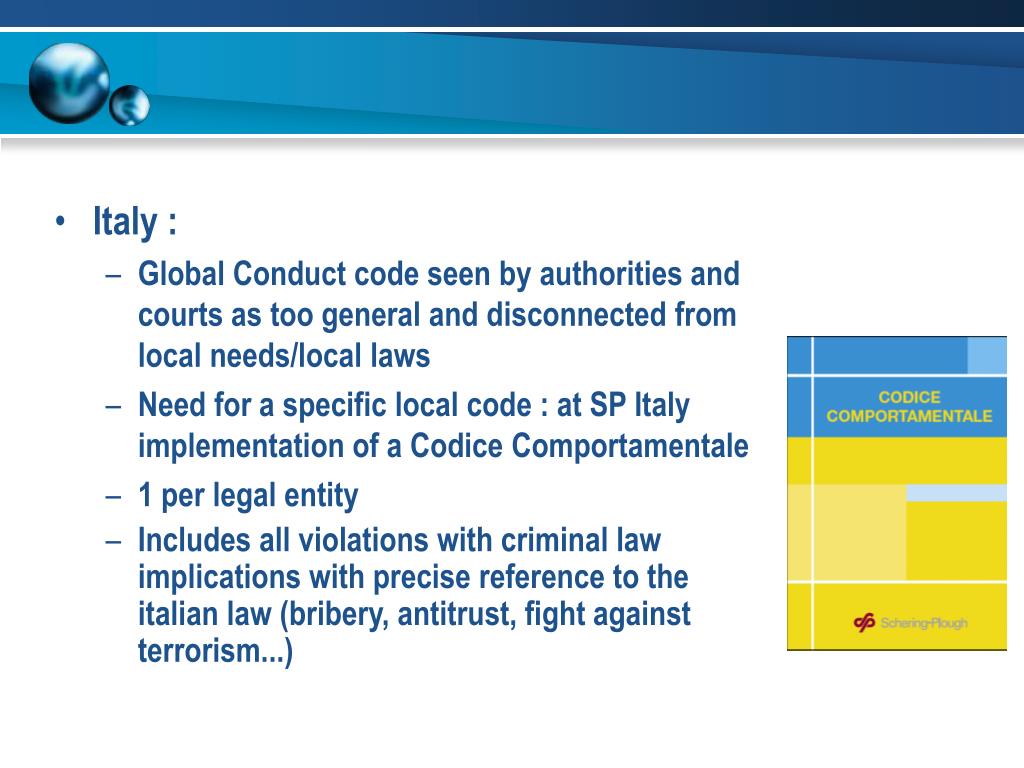 • Italy :
– Global Conduct code seen by authorities and courts as too general and disconnected from local needs/local laws
– Need for a specific local code : at SP Italy implementation of a Codice Comportamentale
– 1 per legal entity
– Includes all violations with criminal law implications with precise reference to the italian law (bribery, antitrust, fight against terrorism...)

CODICE COMPORTAMENTALE

Schering-Plough